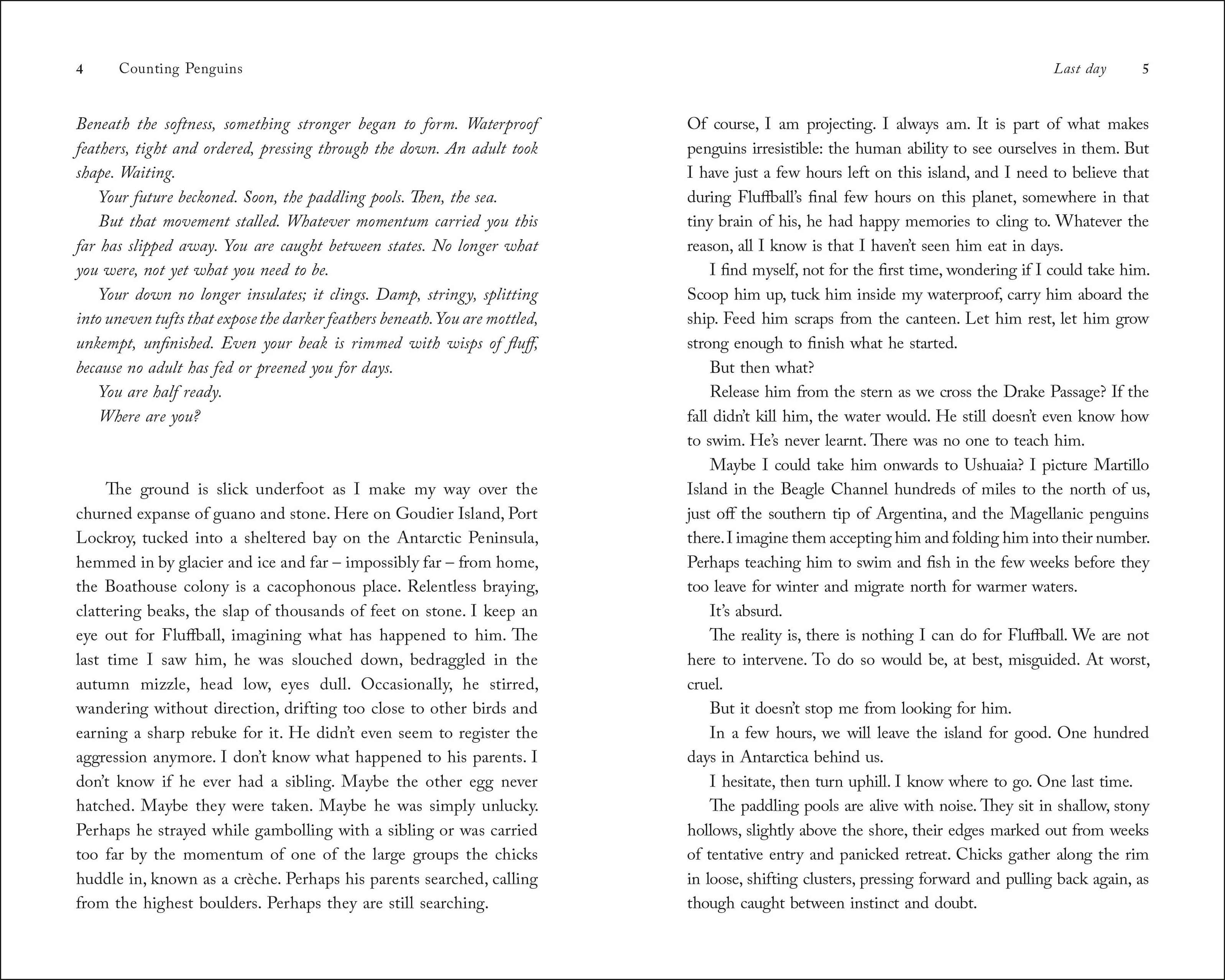 4 Counting Penguins

Beneath the softness, something stronger began to form. Waterproof feathers, tight and ordered, pressing through the down. An adult took shape. Waiting.

Your future beckoned. Soon, the paddling pools. Then, the sea.

But that movement stalled. Whatever momentum carried you this far has slipped away. You are caught between states. No longer what you were, not yet what you need to be.

Your down no longer insulates; it clings. Damp, stringy, splitting into uneven tufts that expose the darker feathers beneath. You are mottled, unkempt, unfinished. Even your beak is rimmed with wisps of fluff, because no adult has fed or preened you for days.

You are half ready.

Where are you?

The ground is slick underfoot as I make my way over the churned expanse of guano and stone. Here on Goudier Island, Port Lockroy, tucked into a sheltered bay on the Antarctic Peninsula, hemmed in by glacier and ice and far – impossibly far – from home, the Boathouse colony is a cacophonous place. Relentless braying, clattering beaks, the slap of thousands of feet on stone. I keep an eye out for Fluffball, imagining what has happened to him. The last time I saw him, he was slouched down, bedraggled in the autumn mizzle, head low, eyes dull. Occasionally, he stirred, wandering without direction, drifting too close to other birds and earning a sharp rebuke for it. He didn't even seem to register the aggression anymore. I don't know what happened to his parents. I don't know if he ever had a sibling. Maybe the other egg never hatched. Maybe they were taken. Maybe he was simply unlucky. Perhaps he strayed while gambolling with a sibling or was carried too far by the momentum of one of the large groups the chicks huddle in, known as a crèche. Perhaps his parents searched, calling from the highest boulders. Perhaps they are still searching.

Last day 5

Of course, I am projecting. I always am. It is part of what makes penguins irresistible: the human ability to see ourselves in them. But I have just a few hours left on this island, and I need to believe that during Fluffball's final few hours on this planet, somewhere in that tiny brain of his, he had happy memories to cling to. Whatever the reason, all I know is that I haven't seen him eat in days.

I find myself, not for the first time, wondering if I could take him. Scoop him up, tuck him inside my waterproof, carry him aboard the ship. Feed him scraps from the canteen. Let him rest, let him grow strong enough to finish what he started.

But then what?

Release him from the stern as we cross the Drake Passage? If the fall didn't kill him, the water would. He still doesn't even know how to swim. He's never learnt. There was no one to teach him.

Maybe I could take him onwards to Ushuaia? I picture Martillo Island in the Beagle Channel hundreds of miles to the north of us, just off the southern tip of Argentina, and the Magellanic penguins there. I imagine them accepting him and folding him into their number. Perhaps teaching him to swim and fish in the few weeks before they too leave for winter and migrate north for warmer waters.

It's absurd.

The reality is, there is nothing I can do for Fluffball. We are not here to intervene. To do so would be, at best, misguided. At worst, cruel.

But it doesn't stop me from looking for him.

In a few hours, we will leave the island for good. One hundred days in Antarctica behind us.

I hesitate, then turn uphill. I know where to go. One last time.

The paddling pools are alive with noise. They sit in shallow, stony hollows, slightly above the shore, their edges marked out from weeks of tentative entry and panicked retreat. Chicks gather along the rim in loose, shifting clusters, pressing forward and pulling back again, as though caught between instinct and doubt.